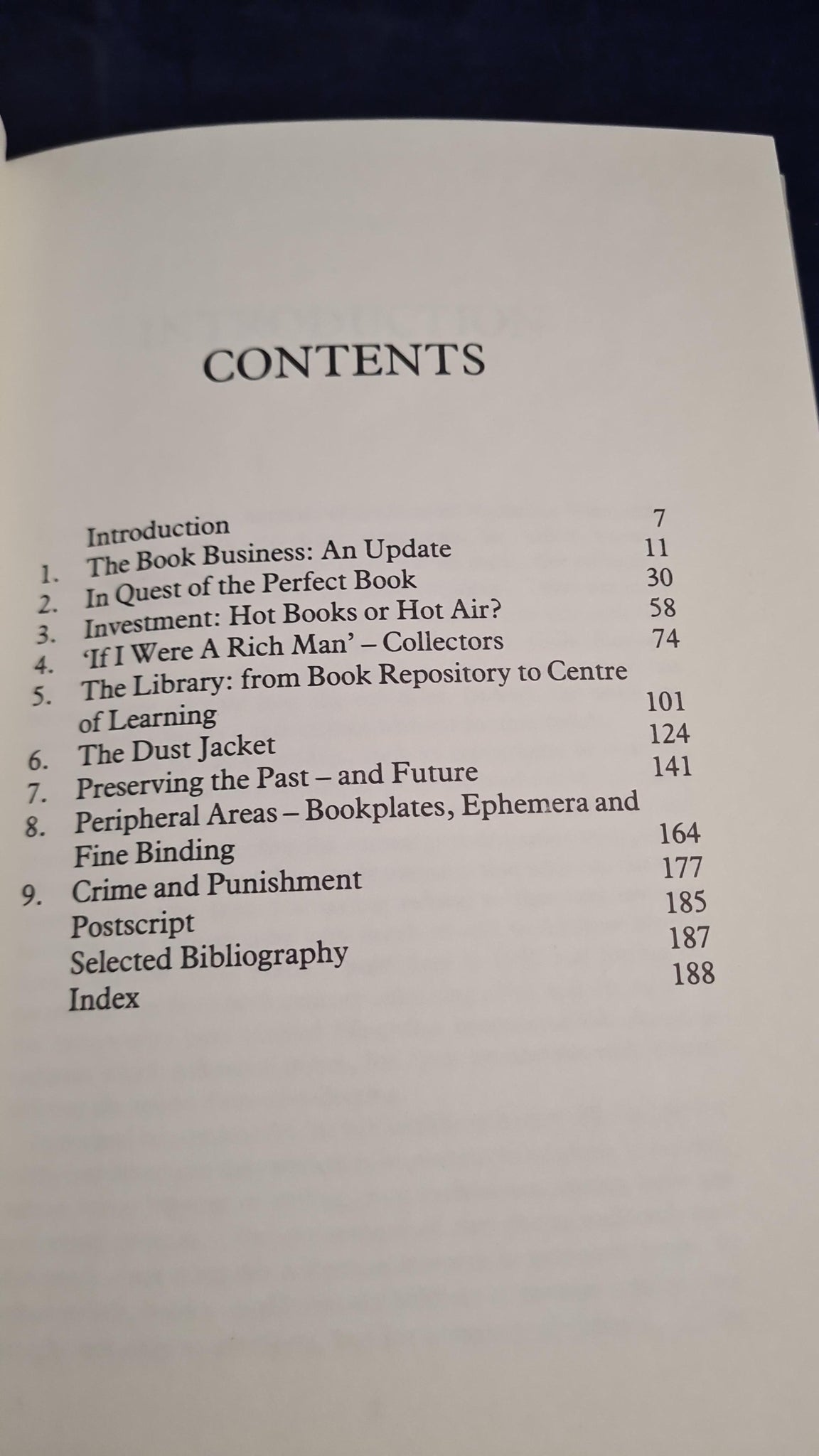 CONTENTS

Introduction 7
1. The Book Business: An Update 11
2. In Quest of the Perfect Book 30
3. Investment: Hot Books or Hot Air? 58
4. 'If I Were A Rich Man' – Collectors 74
5. The Library: from Book Repository to Centre of Learning 101
6. The Dust Jacket 124
7. Preserving the Past – and Future 141
8. Peripheral Areas – Bookplates, Ephemera and Fine Binding 164
9. Crime and Punishment 177
Postscript 185
Selected Bibliography 187
Index 188